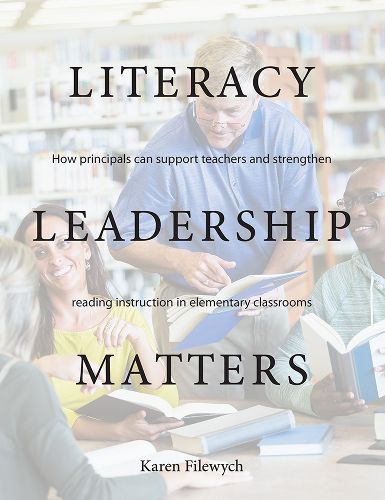 LITERACY

How principals can support teachers and strengthen

LEADERSHIP

reading instruction in elementary classrooms

MATTERS

Karen Filewych